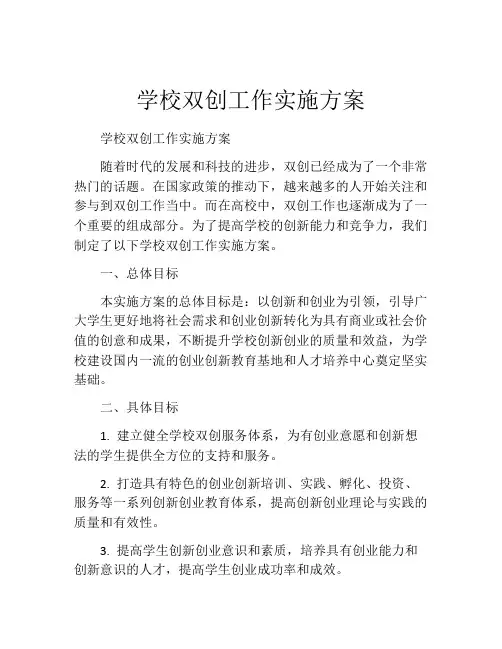 学校双创工作实施方案

学校双创工作实施方案

随着时代的发展和科技的进步，双创已经成为了一个非常热门的话题。在国家政策的推动下，越来越多的人开始关注和参与到双创工作当中。而在高校中，双创工作也逐渐成为了一个重要的组成部分。为了提高学校的创新能力和竞争力，我们制定了以下学校双创工作实施方案。

一、总体目标

本实施方案的总体目标是：以创新和创业为引领，引导广大学生更好地将社会需求和创业创新转化为具有商业或社会价值的创意和成果，不断提升学校创新创业的质量和效益，为学校建设国内一流的创业创新教育基地和人才培养中心奠定坚实基础。

二、具体目标

1. 建立健全学校双创服务体系，为有创业意愿和创新想法的学生提供全方位的支持和服务。

2. 打造具有特色的创业创新培训、实践、孵化、投资、服务等一系列创新创业教育体系，提高创新创业理论与实践的质量和有效性。

3. 提高学生创新创业意识和素质，培养具有创业能力和创新意识的人才，提高学生创业成功率和成效。